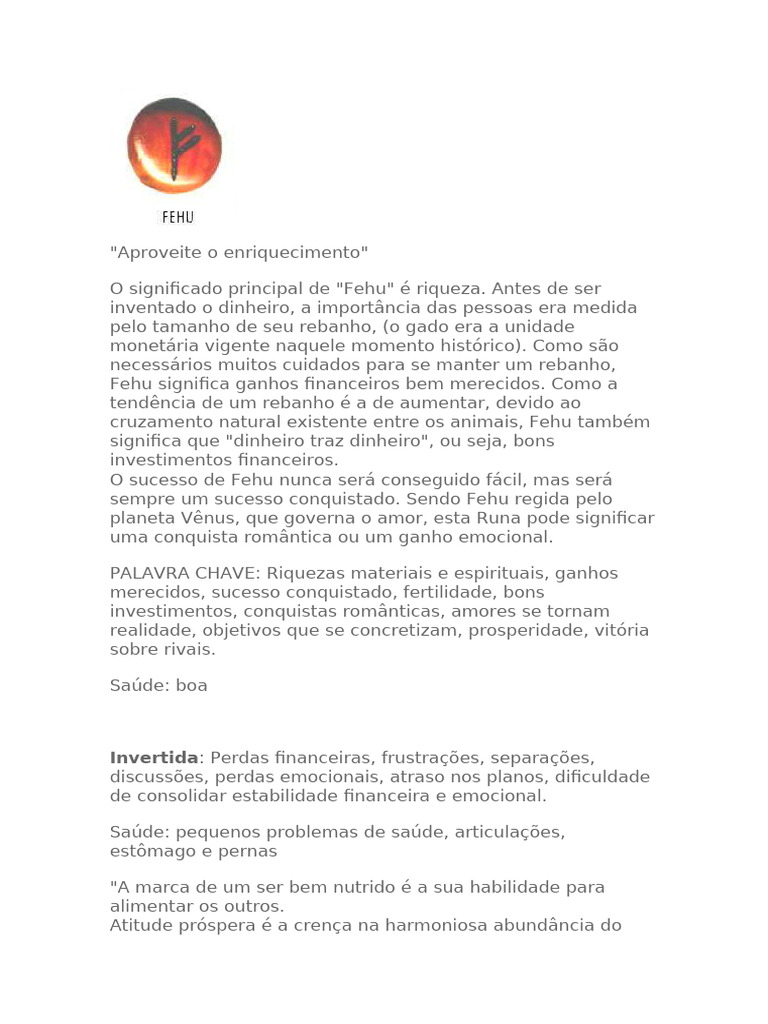 FEHU

"Aproveite o enriquecimento"

O significado principal de "Fehu" é riqueza. Antes de ser inventado o dinheiro, a importância das pessoas era medida pelo tamanho de seu rebanho, (o gado era a unidade monetária vigente naquele momento histórico). Como são necessários muitos cuidados para se manter um rebanho, Fehu significa ganhos financeiros bem merecidos. Como a tendência de um rebanho é a de aumentar, devido ao cruzamento natural existente entre os animais, Fehu também significa que "dinheiro traz dinheiro", ou seja, bons investimentos financeiros.
O sucesso de Fehu nunca será conseguido fácil, mas será sempre um sucesso conquistado. Sendo Fehu regida pelo planeta Vênus, que governa o amor, esta Runa pode significar uma conquista romântica ou um ganho emocional.

PALAVRA CHAVE: Riquezas materiais e espirituais, ganhos merecidos, sucesso conquistado, fertilidade, bons investimentos, conquistas românticas, amores se tornam realidade, objetivos que se concretizam, prosperidade, vitória sobre rivais.

Saúde: boa

Invertida: Perdas financeiras, frustrações, separações, discussões, perdas emocionais, atraso nos planos, dificuldade de consolidar estabilidade financeira e emocional.

Saúde: pequenos problemas de saúde, articulações, estômago e pernas

"A marca de um ser bem nutrido é a sua habilidade para alimentar os outros.
Atitude próspera é a crença na harmoniosa abundância do